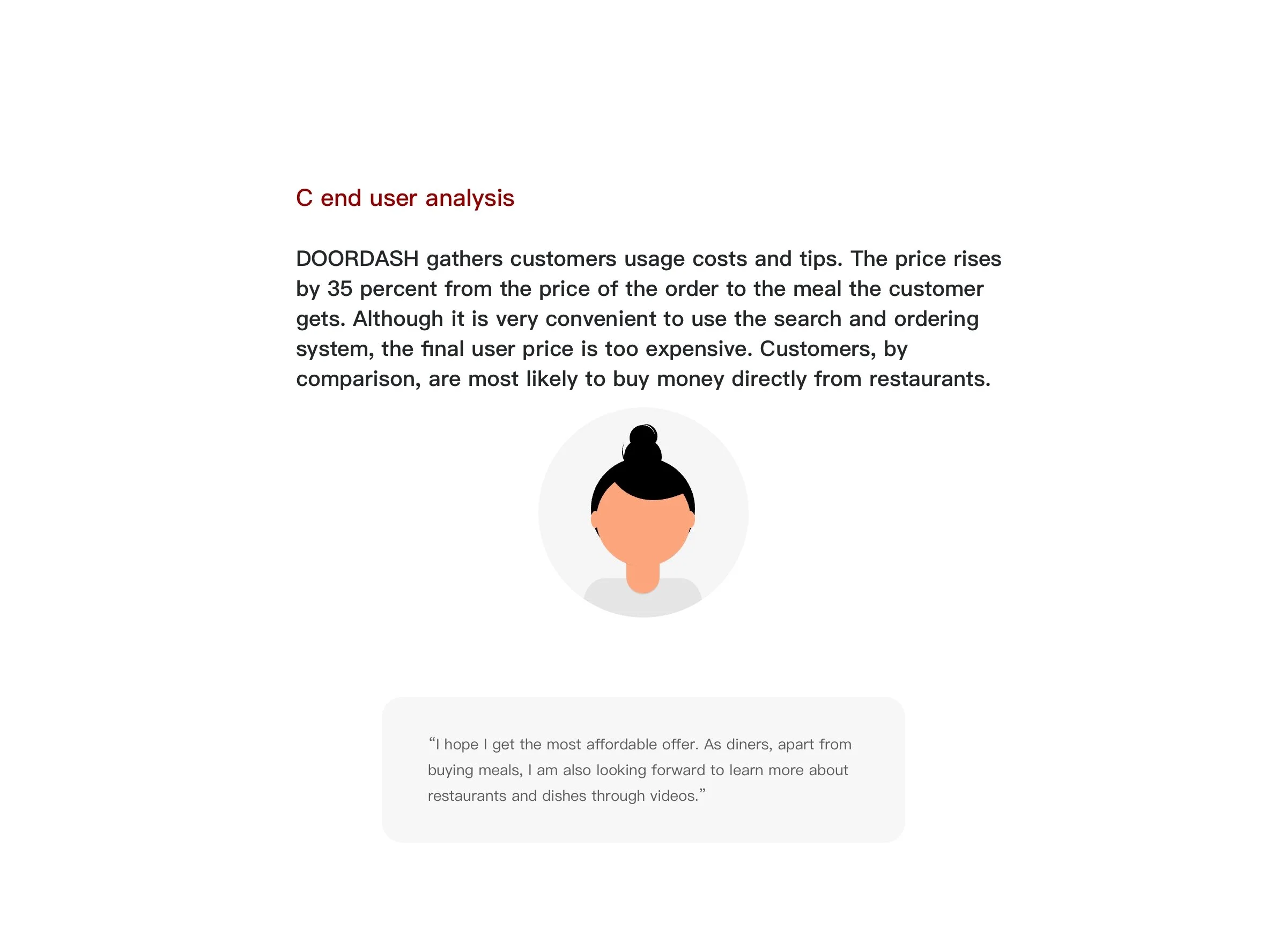 C end user analysis

DOORDASH gathers customers usage costs and tips. The price rises by 35 percent from the price of the order to the meal the customer gets. Although it is very convenient to use the search and ordering system, the final user price is too expensive. Customers, by comparison, are most likely to buy money directly from restaurants.

“I hope I get the most affordable offer. As diners, apart from buying meals, I am also looking forward to learn more about restaurants and dishes through videos.”